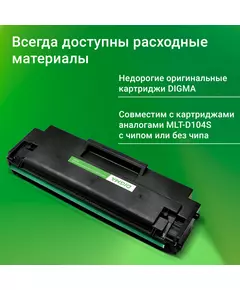 Всегда доступны расходные материалы

Недорогие оригинальные картриджи DIGMA

Совместим с картриджами аналогами MLT-D104S с чипом или без чипа

DIGMA